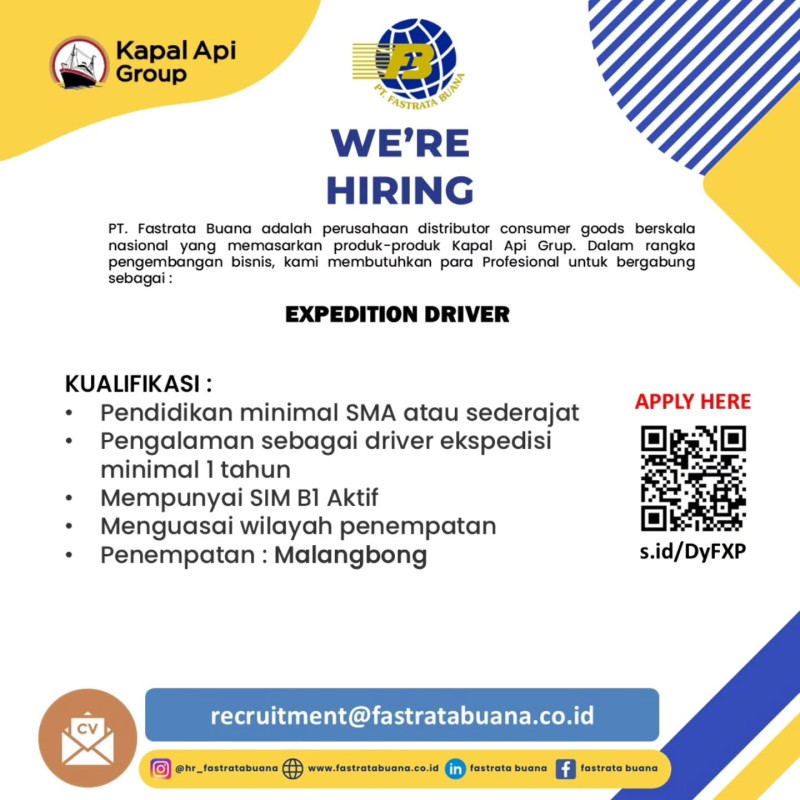 Kapal Api Group

FB
PT. FASTRATA BUANA

WE'RE HIRING

PT. Fastrata Buana adalah perusahaan distributor consumer goods berskala nasional yang memasarkan produk-produk Kapal Api Grup. Dalam rangka pengembangan bisnis, kami membutuhkan para Profesional untuk bergabung sebagai :

EXPEDITION DRIVER

KUALIFIKASI :
• Pendidikan minimal SMA atau sederajat
• Pengalaman sebagai driver ekspedisi minimal 1 tahun
• Mempunyai SIM B1 Aktif
• Menguasai wilayah penempatan
• Penempatan : Malangbong

APPLY HERE

s.id/DyFXP

CV

recruitment@fastratabuana.co.id

@hr_fastratabuana www.fastratabuana.co.id fastrata buana fastrata buana